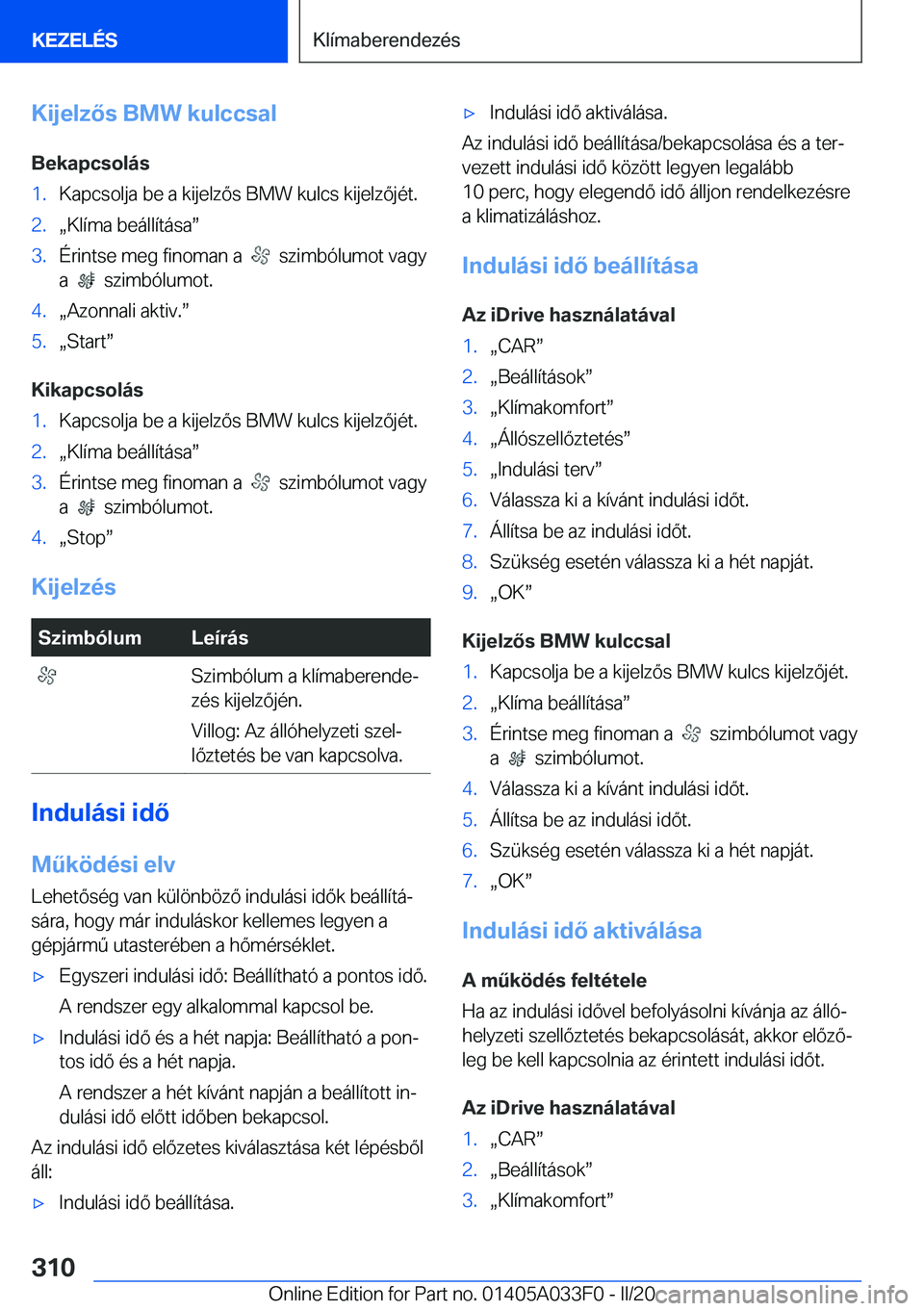 KEZELÉS

Klímaberendezés

Kijelzős BMW kulccsal

Bekapcsolás

1. Kapcsolja be a kijelzős BMW kulcs kijelzőjét.
2. „Klíma beállítása”
3. Érintse meg finoman a szimbólumot vagy a szimbólumot.
4. „Azonnali aktiv.”
5. „Start”

Kikapcsolás

1. Kapcsolja be a kijelzős BMW kulcs kijelzőjét.
2. „Klíma beállítása”
3. Érintse meg finoman a szimbólumot vagy a szimbólumot.
4. „Stop”

Kijelzés

| Szimbólum | Leírás |
|---|---|
| | Szimbólum a klímaberendezés kijelzőjén. Villog: Az állóhelyzeti szellőztetés be van kapcsolva. |

Indulási idő

Működési elv

Lehetőség van különböző indulási idők beállítására, hogy már induláskor kellemes legyen a gépjármű utasterében a hőmérséklet.

▷ Egyszeri indulási idő: Beállítható a pontos idő.
A rendszer egy alkalommal kapcsol be.

▷ Indulási idő és a hét napja: Beállítható a pontos idő és a hét napja.
A rendszer a hét kívánt napján a beállított indulási idő előtt időben bekapcsol.

Az indulási idő előzetes kiválasztása két lépésből áll:

▷ Indulási idő beállítása.

▷ Indulási idő aktiválása.

Az indulási idő beállítása/bekapcsolása és a tervezett indulási idő között legyen legalább 10 perc, hogy elegendő idő álljon rendelkezésre a klimatizáláshoz.

Indulási idő beállítása

Az iDrive használatával

1. „CAR”
2. „Beállítások”
3. „Klímakomfort”
4. „Állószellőztetés”
5. „Indulási terv”
6. Válassza ki a kívánt indulási időt.
7. Állítsa be az indulási időt.
8. Szükség esetén válassza ki a hét napját.
9. „OK”

Kijelzős BMW kulccsal

1. Kapcsolja be a kijelzős BMW kulcs kijelzőjét.
2. „Klíma beállítása”
3. Érintse meg finoman a szimbólumot vagy a szimbólumot.
4. Válassza ki a kívánt indulási időt.
5. Állítsa be az indulási időt.
6. Szükség esetén válassza ki a hét napját.
7. „OK”

Indulási idő aktiválása

A működés feltétele

Ha az indulási idővel befolyásolni kívánja az állóhelyzeti szellőztetés bekapcsolását, akkor előzőleg be kell kapcsolnia az érintett indulási időt.

Az iDrive használatával

1. „CAR”
2. „Beállítások”
3. „Klímakomfort”

310

Online Edition for Part no. 01405A033F0 - II/20 carmanualsonline.info